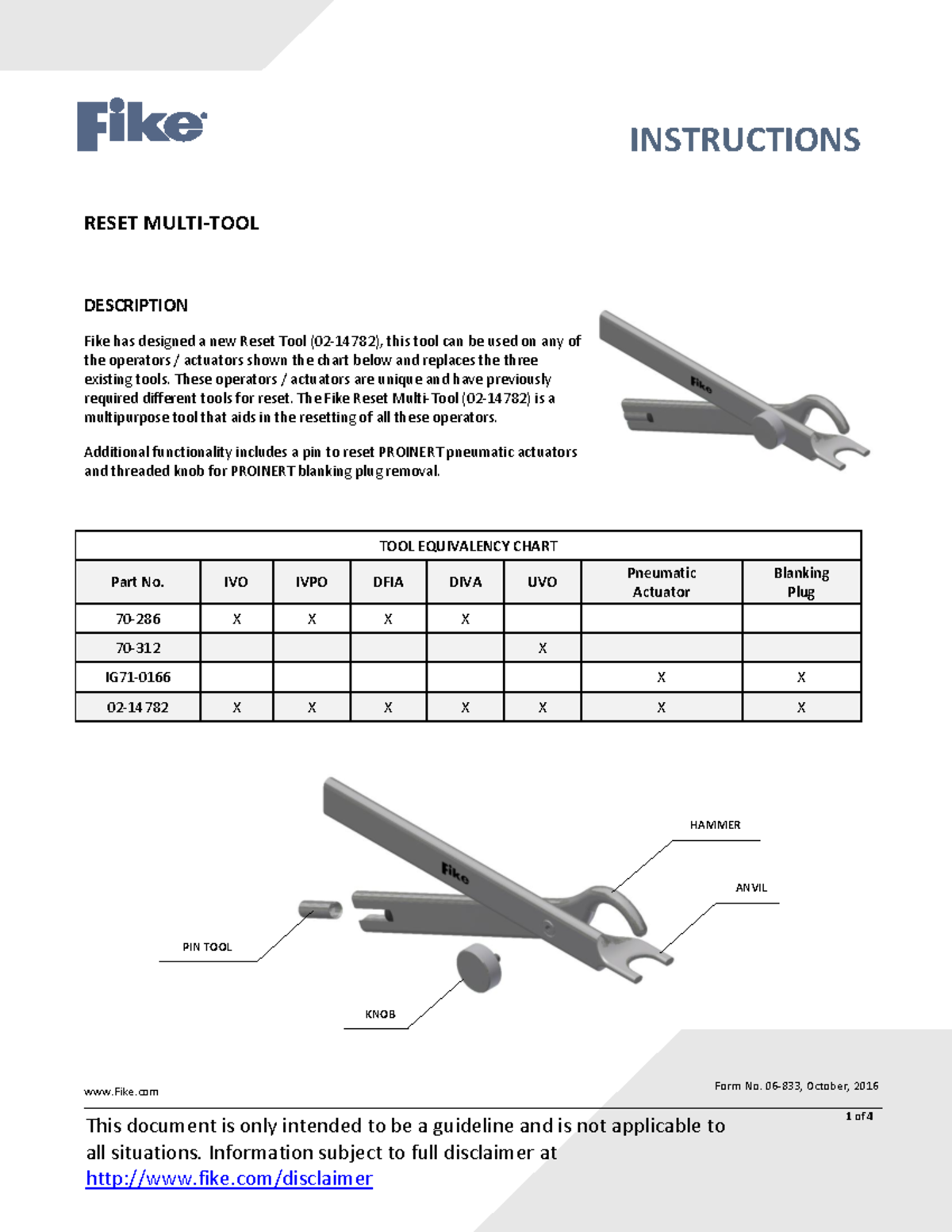 Fike

INSTRUCTIONS

RESET MULTI-TOOL

DESCRIPTION

Fike has designed a new Reset Tool (02-14782), this tool can be used on any of the operators / actuators shown the chart below and replaces the three existing tools. These operators / actuators are unique and have previously required different tools for reset. The Fike Reset Multi-Tool (02-14782) is a multipurpose tool that aids in the resetting of all these operators.

Additional functionality includes a pin to reset PROINERT pneumatic actuators and threaded knob for PROINERT blanking plug removal.

Fike

TOOL EQUIVALENCY CHART

| Part No. | IVO | IVPO | DFIA | DIVA | UVO | Pneumatic Actuator | Blanking Plug |
|---|---|---|---|---|---|---|---|
| 70-286 | X | X | X | X | | | |
| 70-312 | | | | | X | | |
| IG71-0166 | | | | | | X | X |
| 02-14782 | X | X | X | X | X | X | X |

Fike

HAMMER

ANVIL

PIN TOOL

KNOB

www.Fike.com

Form No. 06-833, October, 2016

1 of 4

This document is only intended to be a guideline and is not applicable to all situations. Information subject to full disclaimer at http://www.fike.com/disclaimer